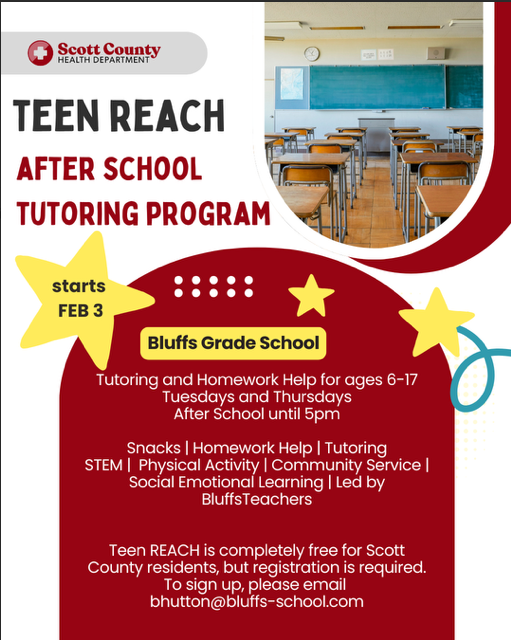 Scott County
HEALTH DEPARTMENT

TEEN REACH

AFTER SCHOOL TUTORING PROGRAM

starts FEB 3

Bluffs Grade School

Tutoring and Homework Help for ages 6-17
Tuesdays and Thursdays
After School until 5pm

Snacks | Homework Help | Tutoring
STEM | Physical Activity | Community Service |
Social Emotional Learning | Led by
BluffsTeachers

Teen REACH is completely free for Scott County residents, but registration is required. To sign up, please email bhutton@bluffs-school.com